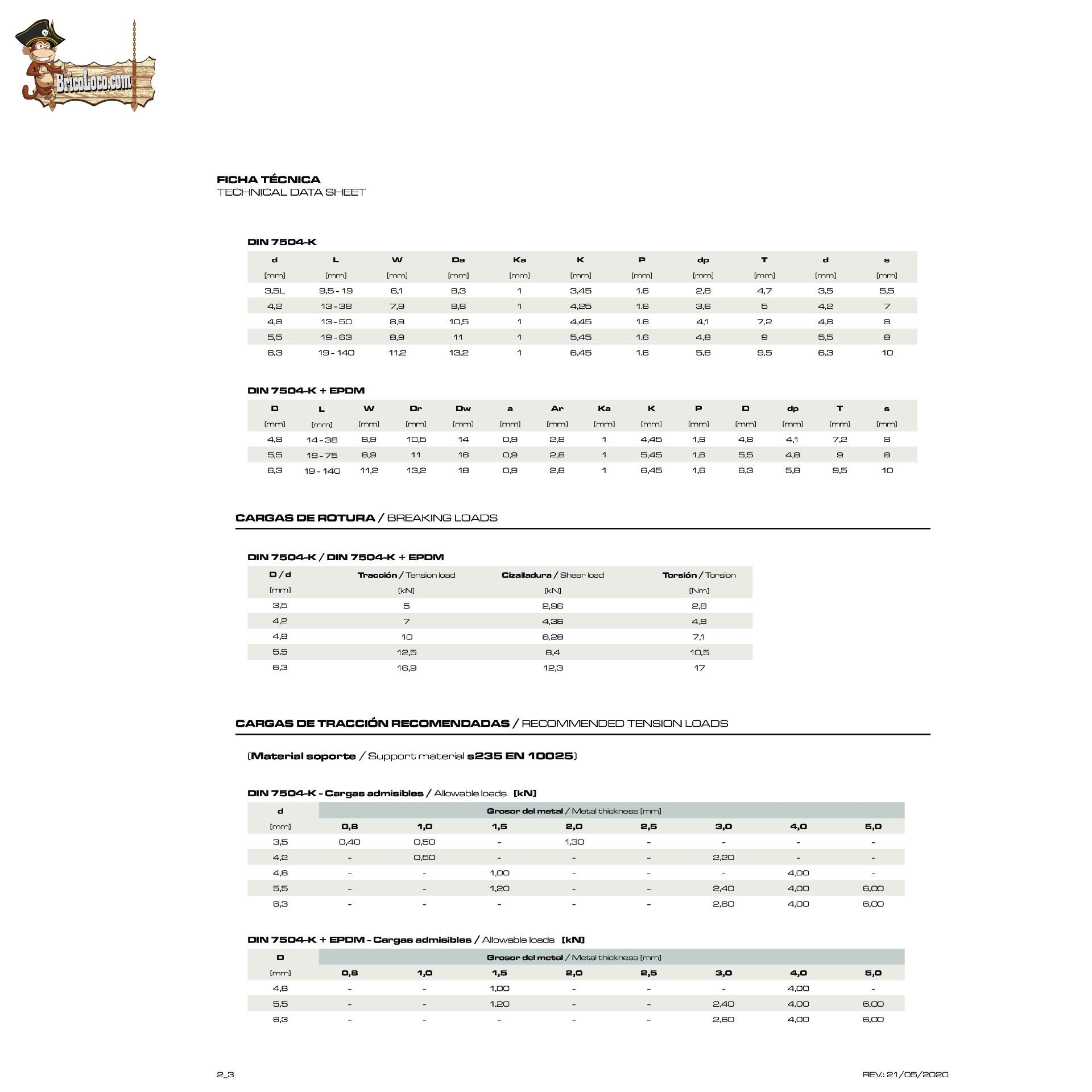 BricoLoco.com

FICHA TÉCNICA
TECHNICAL DATA SHEET

DIN 7504-K

| d | L | W | Da | Ka | K | P | dp | T | d | s |
|---|---|---|---|---|---|---|---|---|---|---|
| [mm] | [mm] | [mm] | [mm] | [mm] | [mm] | [mm] | [mm] | [mm] | [mm] | [mm] |
| 3,5L | 9,5 - 19 | 6,1 | 8,3 | 1 | 3,45 | 1.6 | 2,8 | 4,7 | 3,5 | 5,5 |
| 4,2 | 13 - 38 | 7,9 | 8,8 | 1 | 4,25 | 1.6 | 3,6 | 5 | 4,2 | 7 |
| 4,8 | 13 - 50 | 8,9 | 10,5 | 1 | 4,45 | 1.6 | 4,1 | 7,2 | 4,8 | 8 |
| 5,5 | 19 - 63 | 8,9 | 11 | 1 | 5,45 | 1.6 | 4,8 | 9 | 5,5 | 8 |
| 6,3 | 19 - 140 | 11,2 | 13,2 | 1 | 6,45 | 1.6 | 5,8 | 9,5 | 6,3 | 10 |

DIN 7504-K + EPDM

| D | L | W | Dr | Dw | a | Ar | Ka | K | P | D | dp | T | s |
|---|---|---|---|---|---|---|---|---|---|---|---|---|---|
| [mm] | [mm] | [mm] | [mm] | [mm] | [mm] | [mm] | [mm] | [mm] | [mm] | [mm] | [mm] | [mm] | [mm] |
| 4,8 | 14 - 38 | 8,9 | 10,5 | 14 | 0,9 | 2,8 | 1 | 4,45 | 1,6 | 4,8 | 4,1 | 7,2 | 8 |
| 5,5 | 19 - 75 | 8,9 | 11 | 16 | 0,9 | 2,8 | 1 | 5,45 | 1,6 | 5,5 | 4,8 | 9 | 8 |
| 6,3 | 19 - 140 | 11,2 | 13,2 | 18 | 0,9 | 2,8 | 1 | 6,45 | 1,6 | 6,3 | 5,8 | 9,5 | 10 |

CARGAS DE ROTURA / BREAKING LOADS

DIN 7504-K / DIN 7504-K + EPDM

| D / d | Tracción / Tension load | Cizalladura / Shear load | Torsión / Torsion |
|---|---|---|---|
| [mm] | [kN] | [kN] | [Nm] |
| 3,5 | 5 | 2,96 | 2,8 |
| 4,2 | 7 | 4,36 | 4,8 |
| 4,8 | 10 | 6,28 | 7,1 |
| 5,5 | 12,5 | 8,4 | 10,5 |
| 6,3 | 16,9 | 12,3 | 17 |

CARGAS DE TRACCIÓN RECOMENDADAS / RECOMMENDED TENSION LOADS

(Material soporte / Support material s235 EN 10025)

DIN 7504-K - Cargas admisibles / Allowable loads [kN]

| d | Grosor del metal / Metal thickness [mm] | | | | | | | |
|---|---|---|---|---|---|---|---|---|
| [mm] | 0,8 | 1,0 | 1,5 | 2,0 | 2,5 | 3,0 | 4,0 | 5,0 |
| 3,5 | 0,40 | 0,50 | - | 1,30 | - | - | - | - |
| 4,2 | - | 0,50 | - | - | - | 2,20 | - | - |
| 4,8 | - | - | 1,00 | - | - | - | 4,00 | - |
| 5,5 | - | - | 1,20 | - | - | 2,40 | 4,00 | 6,00 |
| 6,3 | - | - | - | - | - | 2,60 | 4,00 | 6,00 |

DIN 7504-K + EPDM - Cargas admisibles / Allowable loads [kN]

| D | Grosor del metal / Metal thickness [mm] | | | | | | | |
|---|---|---|---|---|---|---|---|---|
| [mm] | 0,8 | 1,0 | 1,5 | 2,0 | 2,5 | 3,0 | 4,0 | 5,0 |
| 4,8 | - | - | 1,00 | - | - | - | 4,00 | - |
| 5,5 | - | - | 1,20 | - | - | 2,40 | 4,00 | 6,00 |
| 6,3 | - | - | - | - | - | 2,60 | 4,00 | 6,00 |

2_3

REV.: 21/05/2020